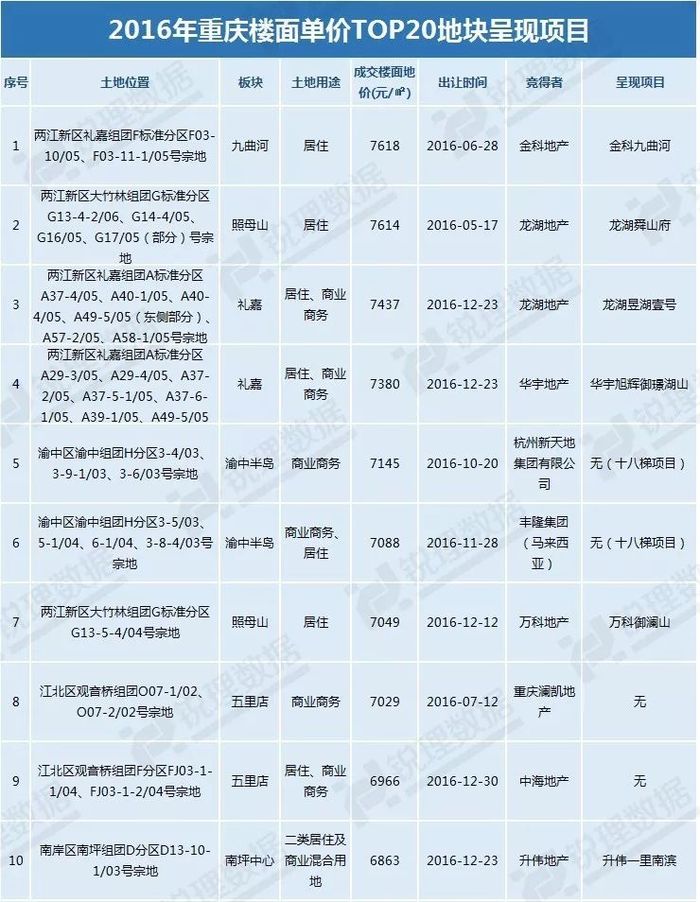 2016年重庆楼面单价TOP20地块呈现项目

| 序号 | 土地位置 | 板块 | 土地用途 | 成交楼面地价(元/㎡) | 出让时间 | 竞得者 | 呈现项目 |
|---|---|---|---|---|---|---|---|
| 1 | 两江新区礼嘉组团F标准分区F03-10/05、F03-11-1/05号宗地 | 九曲河 | 居住 | 7618 | 2016-06-28 | 金科地产 | 金科九曲河 |
| 2 | 两江新区大竹林组团G标准分区G13-4-2/06、G14-4/05、G16/05、G17/05（部分）号宗地 | 照母山 | 居住 | 7614 | 2016-05-17 | 龙湖地产 | 龙湖舜山府 |
| 3 | 两江新区礼嘉组团A标准分区A37-4/05、A40-1/05、A40-4/05、A49-5/05（东侧部分）、A57-2/05、A58-1/05号宗地 | 礼嘉 | 居住、商业商务 | 7437 | 2016-12-23 | 龙湖地产 | 龙湖昱湖壹号 |
| 4 | 两江新区礼嘉组团A标准分区A29-3/05、A29-4/05、A37-2/05、A37-5-1/05、A37-6-1/05、A39-1/05、A49-5/05 | 礼嘉 | 居住、商业商务 | 7380 | 2016-12-23 | 华宇地产 | 华宇旭辉御璟湖山 |
| 5 | 渝中区渝中组团H分区3-4/03、3-9-1/03、3-6/03号宗地 | 渝中半岛 | 商业商务 | 7145 | 2016-10-20 | 杭州新天地集团有限公司 | 无（十八梯项目） |
| 6 | 渝中区渝中组团H分区3-5/03、5-1/04、6-1/04、3-8-4/03号宗地 | 渝中半岛 | 商业商务、居住 | 7088 | 2016-11-28 | 丰隆集团（马来西亚） | 无（十八梯项目） |
| 7 | 两江新区大竹林组团G标准分区G13-5-4/04号宗地 | 照母山 | 居住 | 7049 | 2016-12-12 | 万科地产 | 万科御澜山 |
| 8 | 江北区观音桥组团O07-1/02、O07-2/02号宗地 | 五里店 | 商业商务 | 7029 | 2016-07-12 | 重庆澜凯地产 | 无 |
| 9 | 江北区观音桥组团F分区FJ03-1-1/04、FJ03-1-2/04号宗地 | 五里店 | 居住、商业商务 | 6966 | 2016-12-30 | 中海地产 | 无 |
| 10 | 南岸区南坪组团D分区D13-10-1/03号宗地 | 南坪中心 | 二类居住及商业混合用地 | 6863 | 2016-12-23 | 升伟地产 | 升伟一里南滨 |

锐理数据